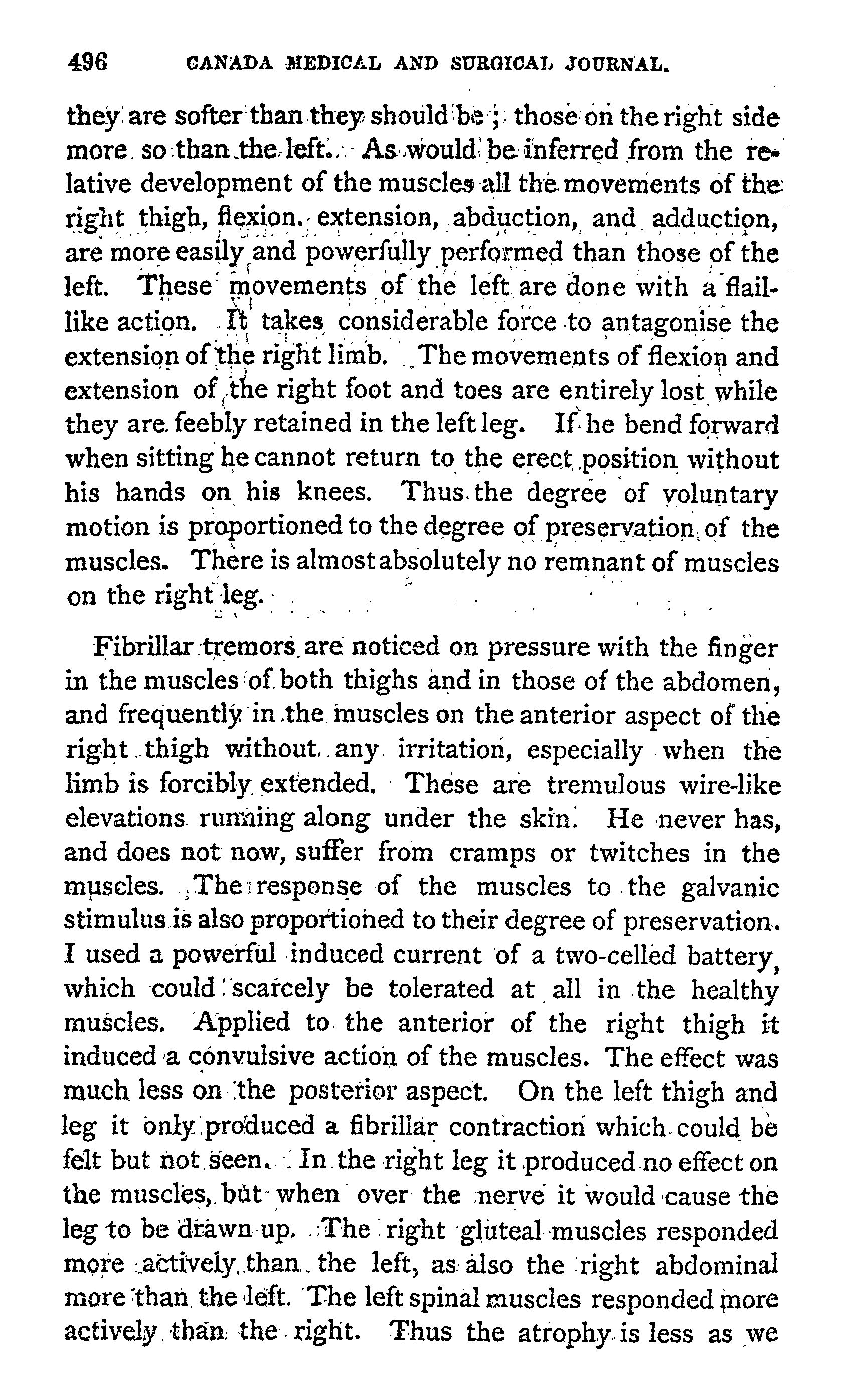 496 CANADA MEDICAL AND SURGICAL JOURNAL.

they are softer than they should be; those on the right side more so than the left. As would be inferred from the relative development of the muscles all the movements of the right thigh, flexion, extension, abduction, and adduction, are more easily and powerfully performed than those of the left. These movements of the left are done with a flail-like action. It takes considerable force to antagonise the extension of the right limb. The movements of flexion and extension of the right foot and toes are entirely lost while they are feebly retained in the left leg. If he bend forward when sitting he cannot return to the erect position without his hands on his knees. Thus the degree of voluntary motion is proportioned to the degree of preservation of the muscles. There is almost absolutely no remnant of muscles on the right leg.

Fibrillar tremors are noticed on pressure with the finger in the muscles of both thighs and in those of the abdomen, and frequently in the muscles on the anterior aspect of the right thigh without any irritation, especially when the limb is forcibly extended. These are tremulous wire-like elevations running along under the skin. He never has, and does not now, suffer from cramps or twitches in the muscles. The response of the muscles to the galvanic stimulus is also proportioned to their degree of preservation. I used a powerful induced current of a two-celled battery, which could scarcely be tolerated at all in the healthy muscles. Applied to the anterior of the right thigh it induced a convulsive action of the muscles. The effect was much less on the posterior aspect. On the left thigh and leg it only produced a fibrillar contraction which could be felt but not seen. In the right leg it produced no effect on the muscles, but when over the nerve it would cause the leg to be drawn up. The right gluteal muscles responded more actively than the left, as also the right abdominal more than the left. The left spinal muscles responded more actively than the right. Thus the atrophy is less as we